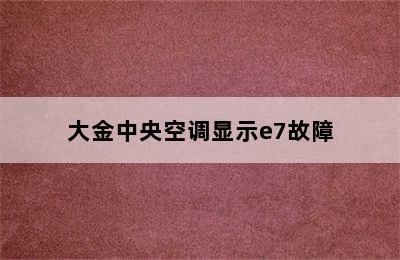 大金中央空调显示e7故障